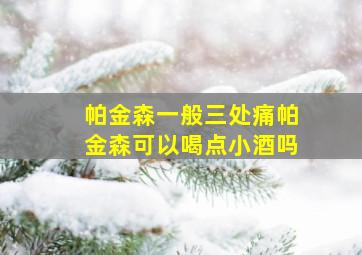 帕金森一般三处痛帕金森可以喝点小酒吗